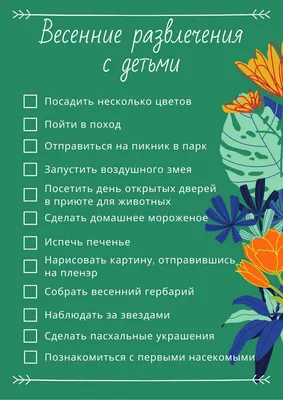 Весенние развлечения с детьми

Посадить несколько цветов

Пойти в поход

Отправиться на пикник в парк

Запустить воздушного змея

Посетить день открытых дверей в приюте для животных

Сделать домашнее мороженое

Испечь печенье

Нарисовать картину, отправившись на пленэр

Собрать весенний гербарий

Наблюдать за звездами

Сделать пасхальные украшения

Познакомиться с первыми насекомыми